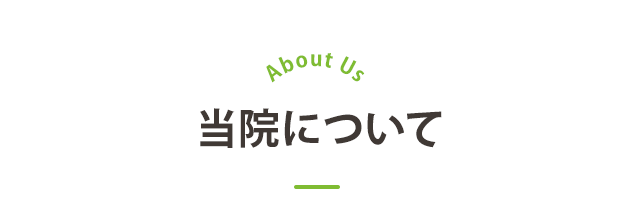 About Us

当院について